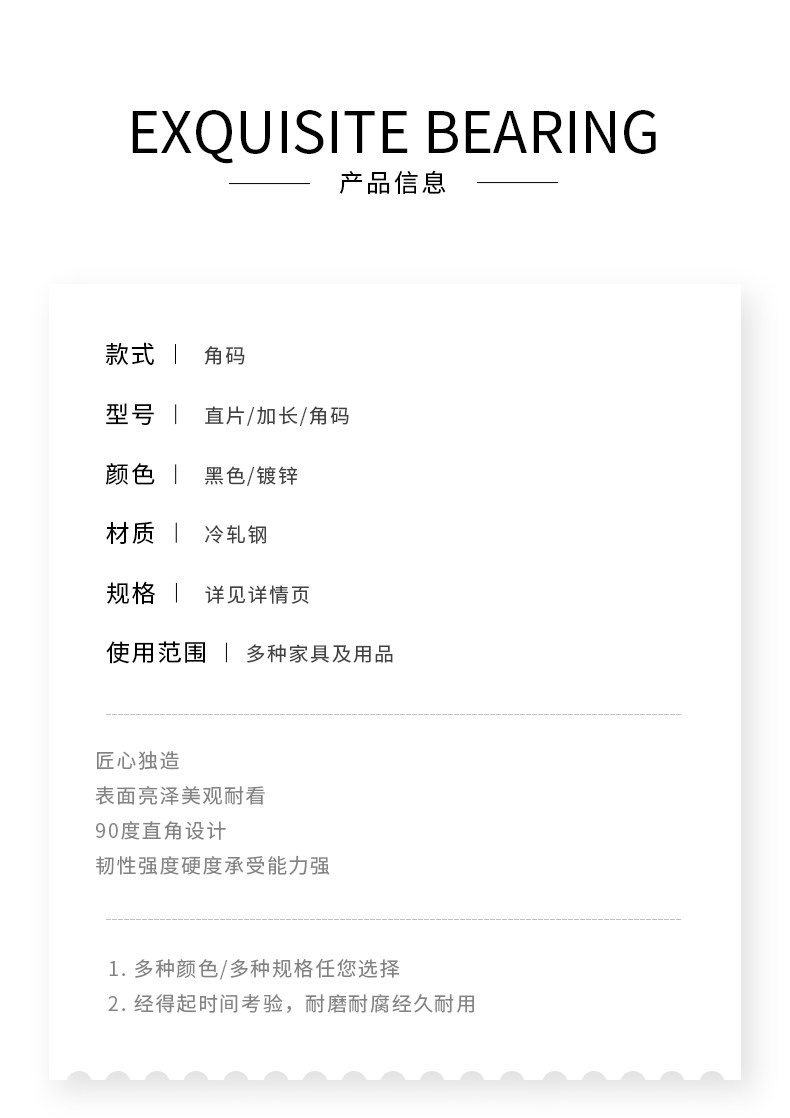 EXQUISITE BEARING
产品信息

款式 | 角码
型号 | 直片/加长/角码
颜色 | 黑色/镀锌
材质 | 冷轧钢
规格 | 详见详情页
使用范围 | 多种家具及用品

匠心独造
表面亮泽美观耐看
90度直角设计
韧性强度硬度承受能力强

1. 多种颜色/多种规格任您选择
2. 经得起时间考验，耐磨耐腐经久耐用